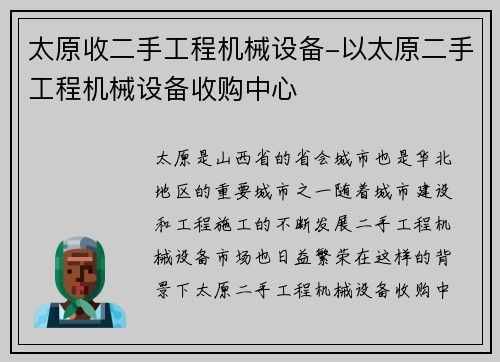 太原收二手工程机械设备-以太原二手工程机械设备收购中心

太原是山西省的省会城市也是华北地区的重要城市之一随着城市建设和工程施工的不断发展二手工程机械设备市场也日益繁荣在这样的背景下太原二手工程机械设备收购中